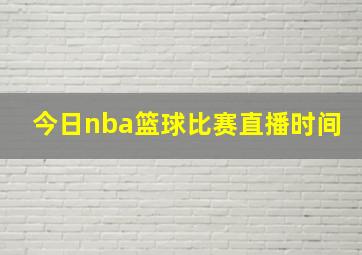 今日nba篮球比赛直播时间